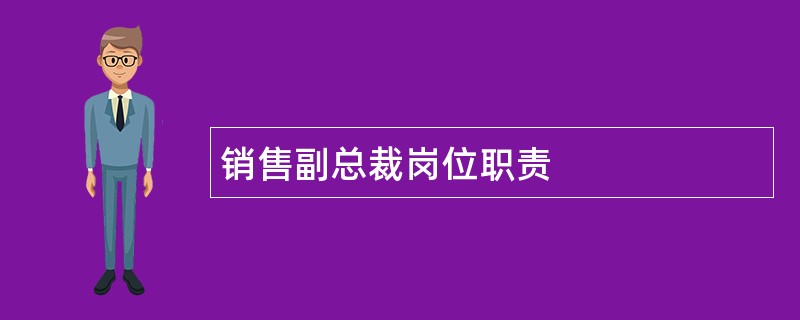 销售副总裁岗位职责